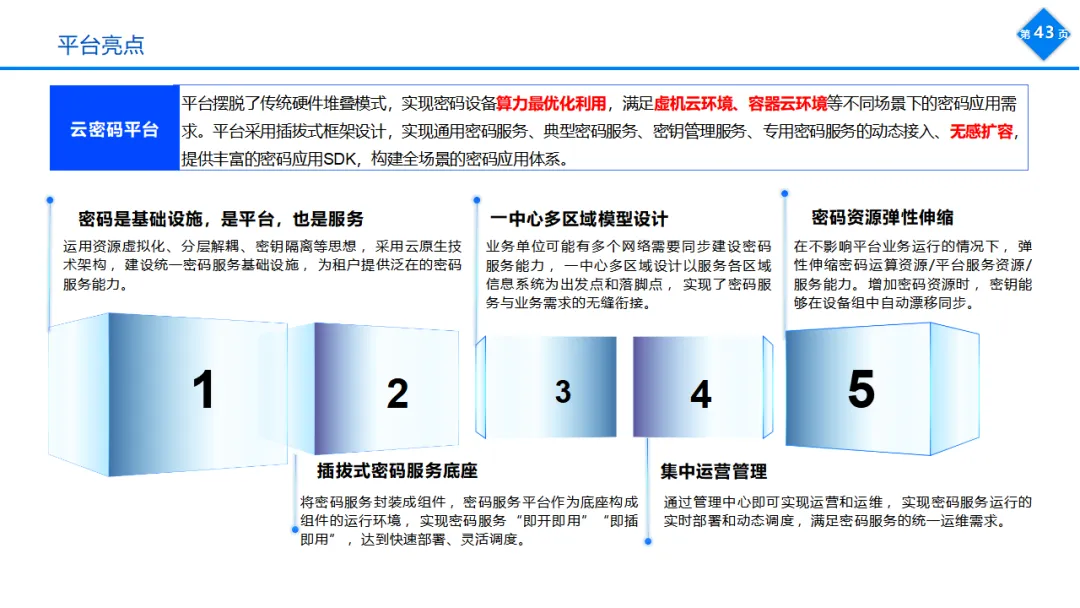 平台亮点

第43页

云密码平台

平台摆脱了传统硬件堆叠模式，实现密码设备算力最优化利用，满足虚机云环境、容器云环境等不同场景下的密码应用需求。平台采用插拔式框架设计，实现通用密码服务、典型密码服务、密钥管理服务、专用密码服务的动态接入、无感扩容，提供丰富的密码应用SDK，构建全场景的密码应用体系。

密码是基础设施，是平台，也是服务

运用资源虚拟化、分层解耦、密钥隔离等思想，采用云原生技术架构，建设统一密码服务基础设施，为租户提供泛在的密码服务能力。

一中心多区域模型设计

业务单位可能有多个网络需要同步建设密码服务能力，一中心多区域设计以服务各区域信息系统为出发点和落脚点，实现了密码服务与业务需求的无缝衔接。

密码资源弹性伸缩

在不影响平台业务运行的情况下，弹性伸缩密码运算资源/平台服务资源/服务能力。增加密码资源时，密钥能够在设备组中自动漂移同步。

1

2

3

4

5

插拔式密码服务底座

将密码服务封装成组件，密码服务平台作为底座构成组件的运行环境，实现密码服务“即开即用”“即插即用”，达到快速部署、灵活调度。

集中运营管理

通过管理中心即可实现运营和运维，实现密码服务运行的实时部署和动态调度，满足密码服务的统一运维需求。